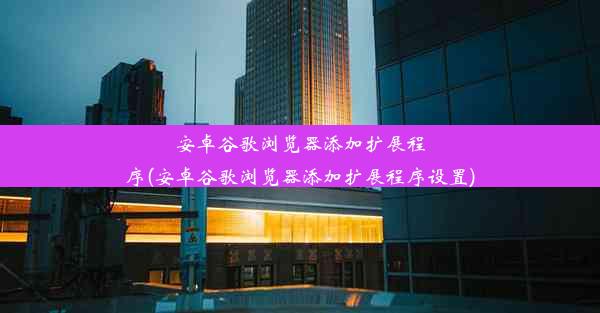 安卓谷歌浏览器添加扩展程序(安卓谷歌浏览器添加扩展程序设置)